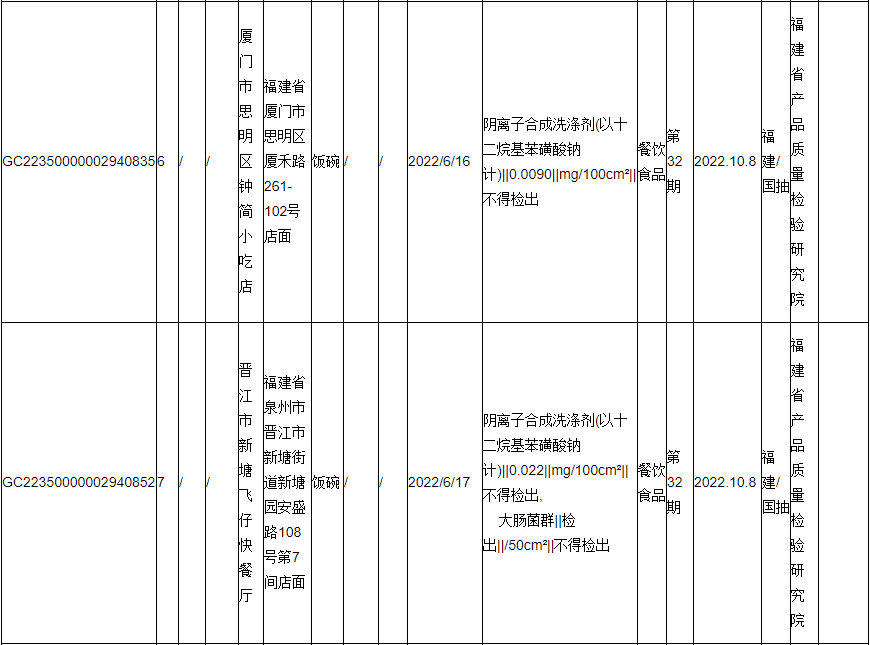 | GC22350000002940835 | 6 | / | / | 厦门市思明区钟简小吃店 | 福建省厦门市思明区厦禾路261-102号店面 | 饭碗 | / | / | 2022/6/16 | 阴离子合成洗涤剂(以十二烷基苯磺酸钠计)\|\|0.0090\|\|mg/100cm²\|\|不得检出 | 餐饮食品 | 第32期 | 2022.10.8 | 福建/国抽 | 福建省产品质量检验研究院 | |
|---|---|---|---|---|---|---|---|---|---|---|---|---|---|---|---|---|
| GC22350000002940852 | 7 | / | / | 晋江市新塘飞仔快餐厅 | 福建省泉州市晋江市新塘街道新塘园安盛路108号第7间店面 | 饭碗 | / | / | 2022/6/17 | 阴离子合成洗涤剂(以十二烷基苯磺酸钠计)\|\|0.022\|\|mg/100cm²\|\|不得检出, 大肠菌群\|\|检出\|\|/50cm²\|\|不得检出 | 餐饮食品 | 第32期 | 2022.10.8 | 福建/国抽 | 福建省产品质量检验研究院 | |